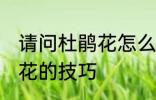 请问杜鹃花怎么
花的技巧